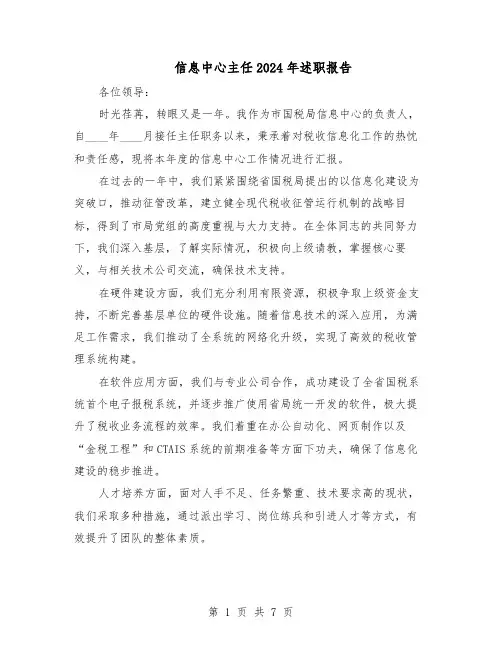 信息中心主任2024年述职报告

各位领导：

时光荏苒，转眼又是一年。我作为市国税局信息中心的负责人，自____年____月接任主任职务以来，秉承着对税收信息化工作的热忱和责任感，现将本年度的信息中心工作情况进行汇报。

在过去的一年中，我们紧紧围绕省国税局提出的以信息化建设为突破口，推动征管改革，建立健全现代税收征管运行机制的战略目标，得到了市局党组的高度重视与大力支持。在全体同志的共同努力下，我们深入基层，了解实际情况，积极向上级请教，掌握核心要义，与相关技术公司交流，确保技术支持。

在硬件建设方面，我们充分利用有限资源，积极争取上级资金支持，不断完善基层单位的硬件设施。随着信息技术的深入应用，为满足工作需求，我们推动了全系统的网络化升级，实现了高效的税收管理系统构建。

在软件应用方面，我们与专业公司合作，成功建设了全省国税系统首个电子报税系统，并逐步推广使用省局统一开发的软件，极大提升了税收业务流程的效率。我们着重在办公自动化、网页制作以及“金税工程”和CTAIS系统的前期准备等方面下功夫，确保了信息化建设的稳步推进。

人才培养方面，面对人手不足、任务繁重、技术要求高的现状，我们采取多种措施，通过派出学习、岗位练兵和引进人才等方式，有效提升了团队的整体素质。

第 1 页 共 7 页